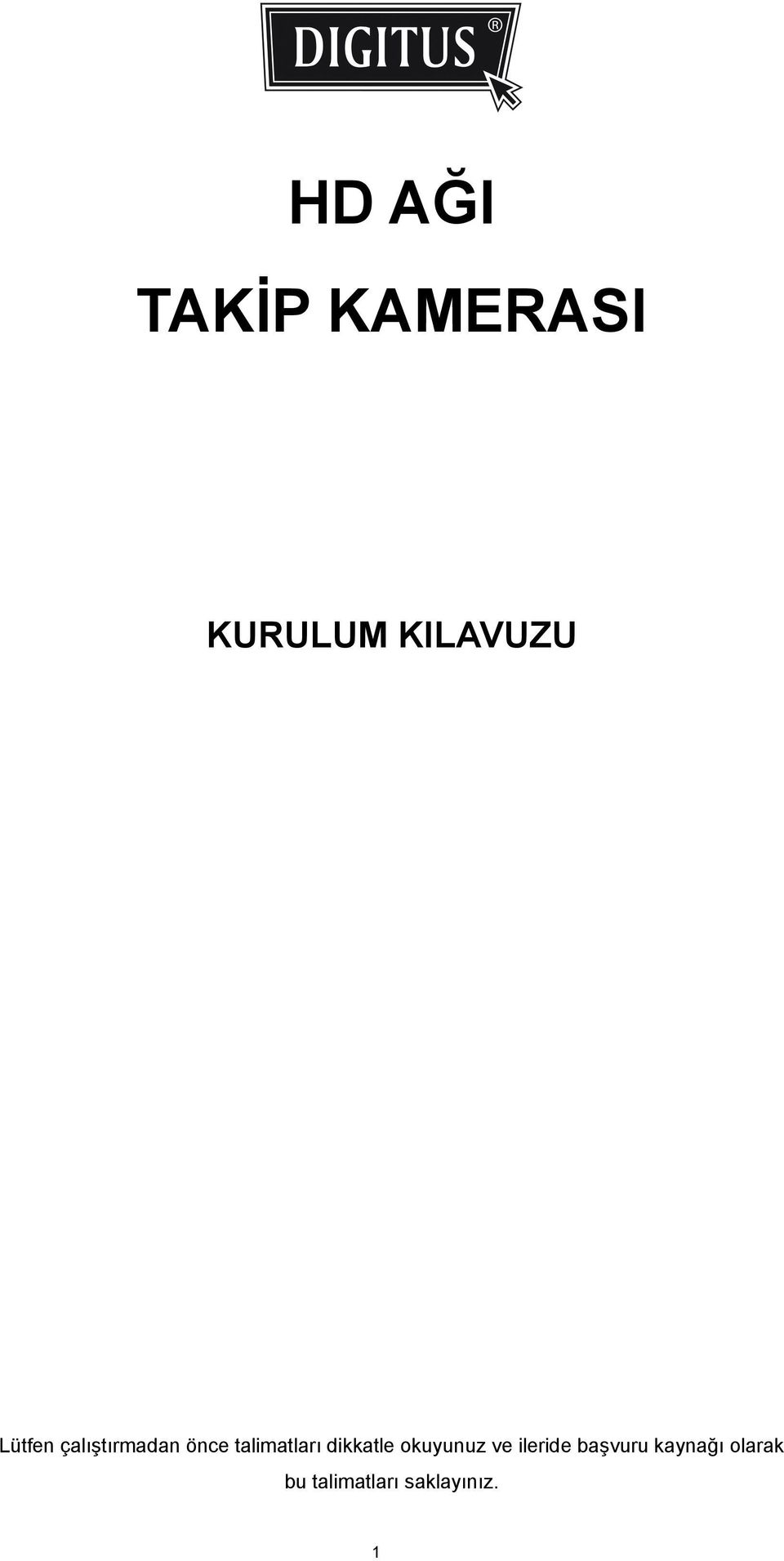 DIGITUS®

HD AĞI

TAKİP KAMERASI

KURULUM KILAVUZU

Lütfen çalıştırmadan önce talimatları dikkatle okuyunuz ve ileride başvuru kaynağı olarak bu talimatları saklayınız.

1